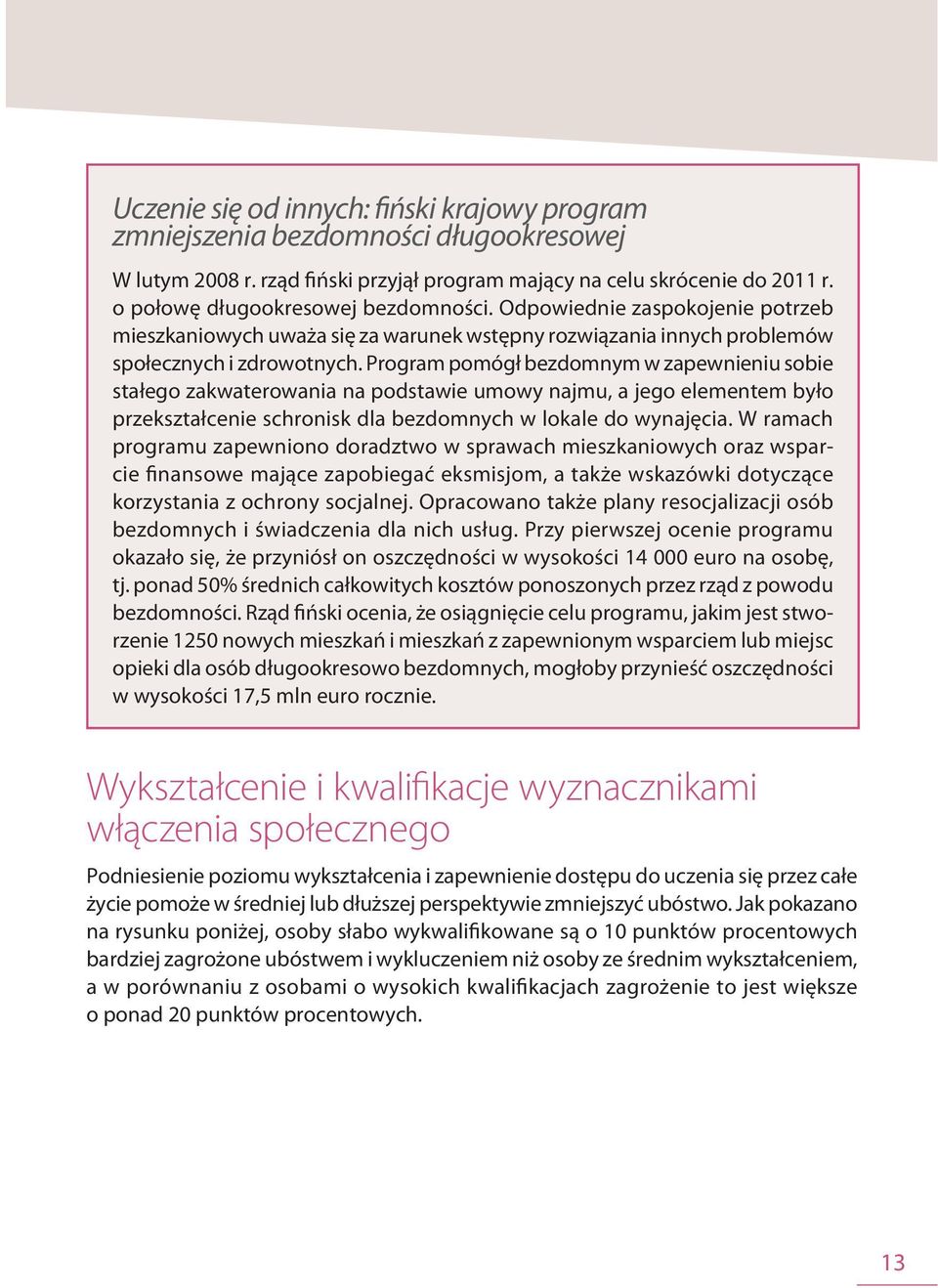 Uczenie się od innych: fiński krajowy program zmniejszenia bezdomności długookresowej

W lutym 2008 r. rząd fiński przyjął program mający na celu skrócenie do 2011 r. o połowę długookresowej bezdomności. Odpowiednie zaspokojenie potrzeb mieszkaniowych uważa się za warunek wstępny rozwiązania innych problemów społecznych i zdrowotnych. Program pomógł bezdomnym w zapewnieniu sobie stałego zakwaterowania na podstawie umowy najmu, a jego elementem było przekształcenie schronisk dla bezdomnych w lokale do wynajęcia. W ramach programu zapewniono doradztwo w sprawach mieszkaniowych oraz wsparcie finansowe mające zapobiegać eksmisjom, a także wskazówki dotyczące korzystania z ochrony socjalnej. Opracowano także plany resocjalizacji osób bezdomnych i świadczenia dla nich usług. Przy pierwszej ocenie programu okazało się, że przyniósł on oszczędności w wysokości 14 000 euro na osobę, tj. ponad 50% średnich całkowitych kosztów ponoszonych przez rząd z powodu bezdomności. Rząd fiński ocenia, że osiągnięcie celu programu, jakim jest stworzenie 1250 nowych mieszkań i mieszkań z zapewnionym wsparciem lub miejsc opieki dla osób długookresowo bezdomnych, mogłoby przynieść oszczędności w wysokości 17,5 mln euro rocznie.

Wykształcenie i kwalifikacje wyznacznikami włączenia społecznego

Podniesienie poziomu wykształcenia i zapewnienie dostępu do uczenia się przez całe życie pomoże w średniej lub dłuższej perspektywie zmniejszyć ubóstwo. Jak pokazano na rysunku poniżej, osoby słabo wykwalifikowane są o 10 punktów procentowych bardziej zagrożone ubóstwem i wykluczeniem niż osoby ze średnim wykształceniem, a w porównaniu z osobami o wysokich kwalifikacjach zagrożenie to jest większe o ponad 20 punktów procentowych.

13